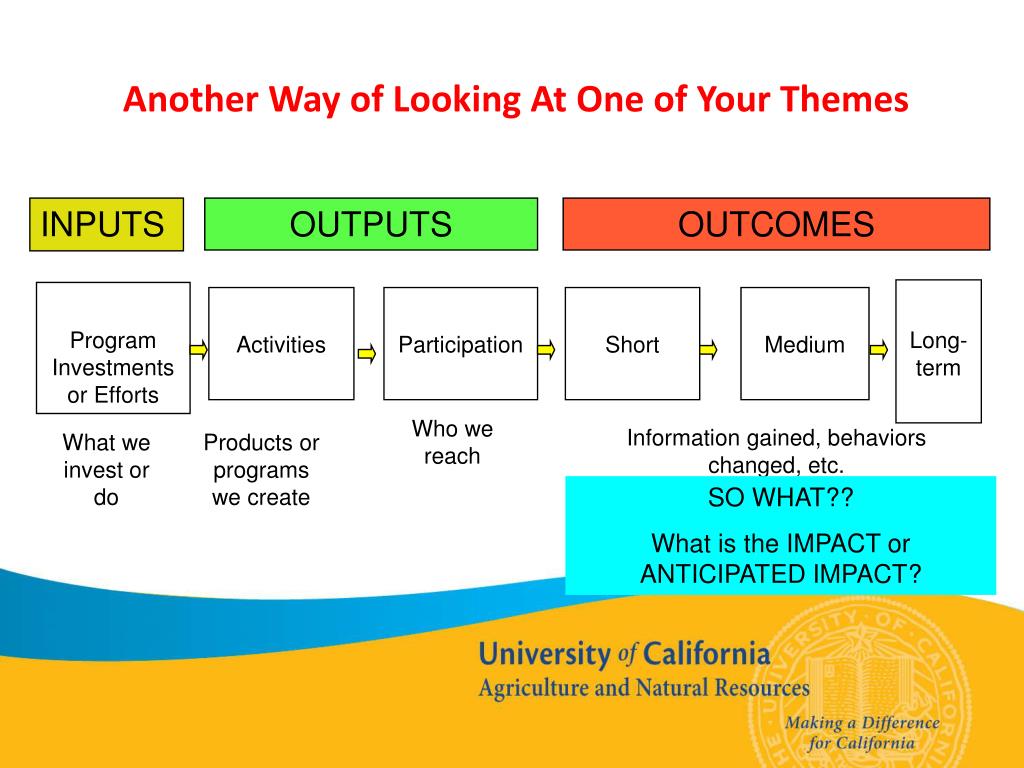 Another Way of Looking At One of Your Themes

INPUTS

OUTPUTS

OUTCOMES

Program Investments or Efforts

Activities

Participation

Short

Medium

Long-term

What we invest or do

Products or programs we create

Who we reach

Information gained, behaviors changed, etc.

SO WHAT??

What is the IMPACT or ANTICIPATED IMPACT?

University of California
Agriculture and Natural Resources

Making a Difference for California